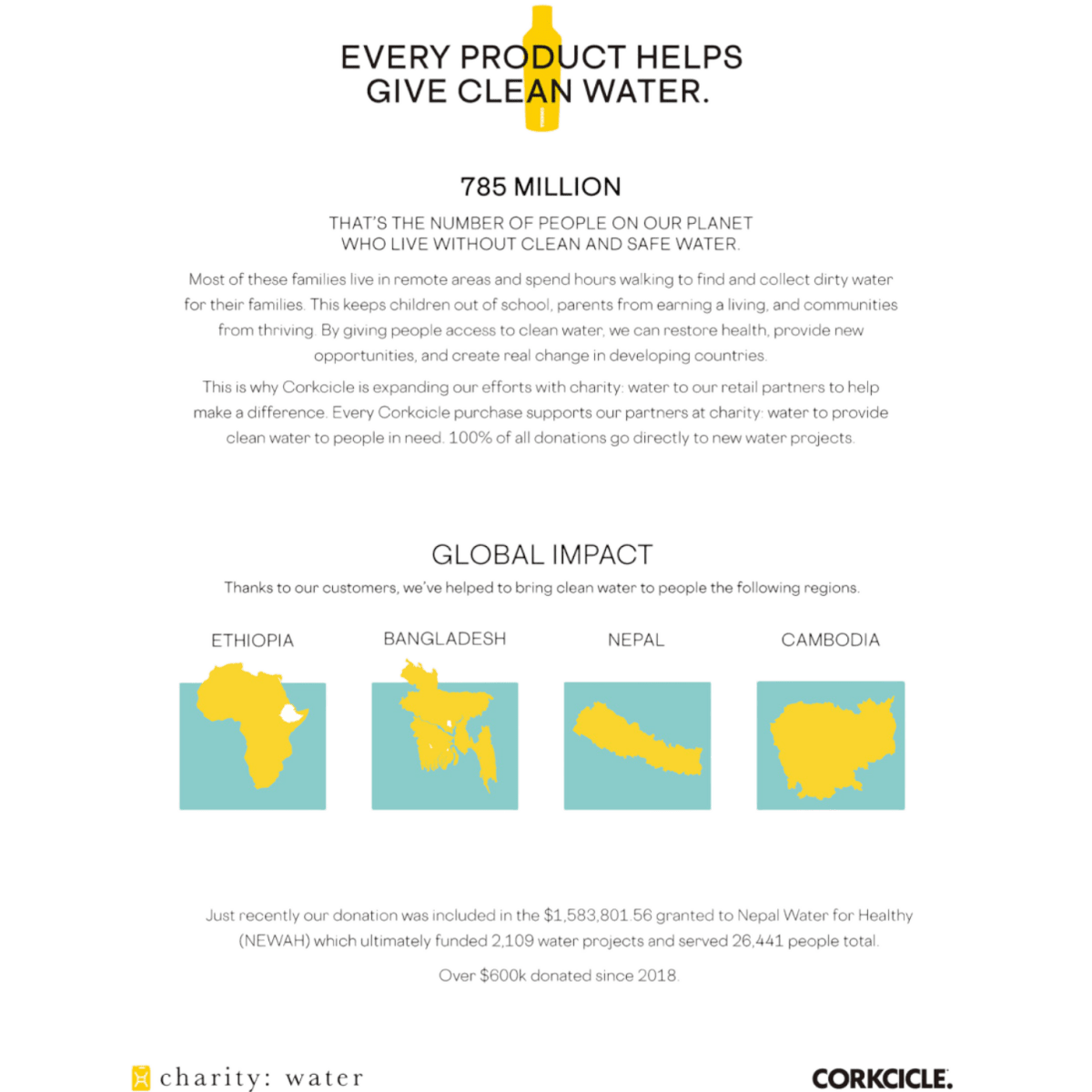 EVERY PRODUCT HELPS GIVE CLEAN WATER.

785 MILLION

THAT'S THE NUMBER OF PEOPLE ON OUR PLANET WHO LIVE WITHOUT CLEAN AND SAFE WATER.

Most of these families live in remote areas and spend hours walking to find and collect dirty water for their families. This keeps children out of school, parents from earning a living, and communities from thriving. By giving people access to clean water, we can restore health, provide new opportunities, and create real change in developing countries.

This is why Corkcicle is expanding our efforts with charity: water to our retail partners to help make a difference. Every Corkcicle purchase supports our partners at charity: water to provide clean water to people in need. 100% of all donations go directly to new water projects.

GLOBAL IMPACT

Thanks to our customers, we've helped to bring clean water to people the following regions.

ETHIOPIA

BANGLADESH

NEPAL

CAMBODIA

Just recently our donation was included in the $1,583,801.56 granted to Nepal Water for Healthy (NEWAH) which ultimately funded 2,109 water projects and served 26,441 people total.

Over $600k donated since 2018.

charity: water

CORKCICLE.